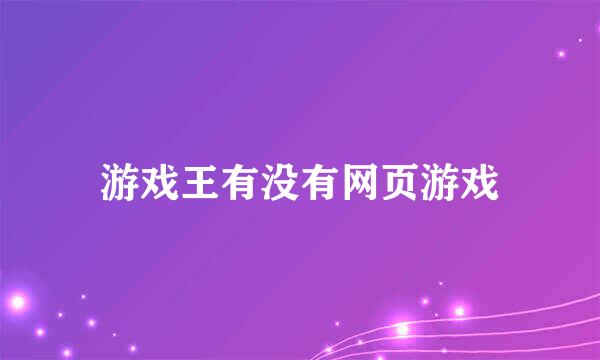 游戏王有没有网页游戏